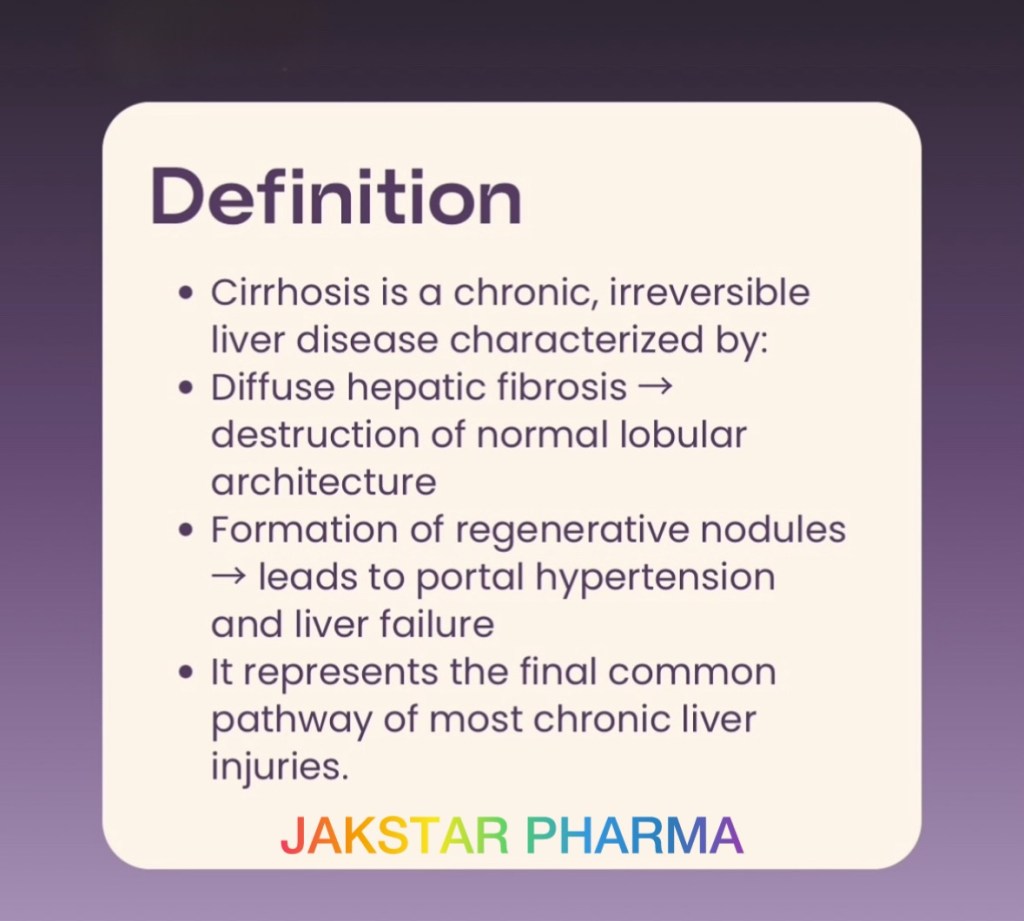 Definition

• Cirrhosis is a chronic, irreversible liver disease characterized by:
• Diffuse hepatic fibrosis → destruction of normal lobular architecture
• Formation of regenerative nodules → leads to portal hypertension and liver failure
• It represents the final common pathway of most chronic liver injuries.

JAKSTAR PHARMA